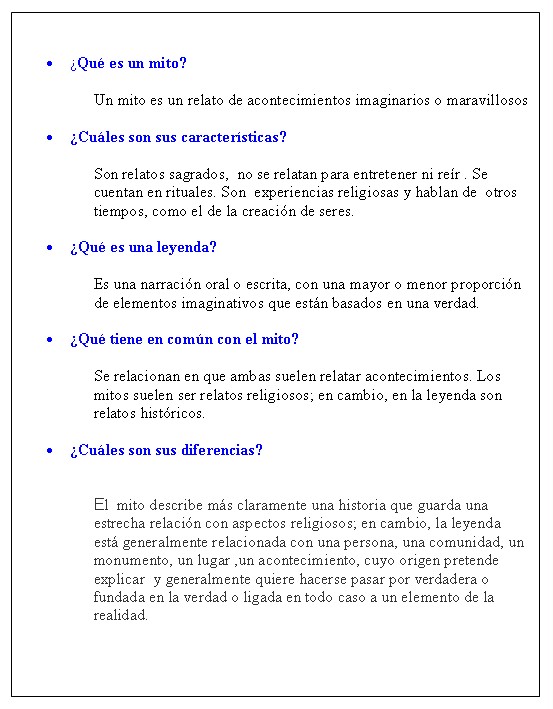 • ¿Qué es un mito?

Un mito es un relato de acontecimientos imaginarios o maravillosos

• ¿Cuáles son sus características?

Son relatos sagrados, no se relatan para entretener ni reír . Se cuentan en rituales. Son experiencias religiosas y hablan de otros tiempos, como el de la creación de seres.

• ¿Qué es una leyenda?

Es una narración oral o escrita, con una mayor o menor proporción de elementos imaginativos que están basados en una verdad.

• ¿Qué tiene en común con el mito?

Se relacionan en que ambas suelen relatar acontecimientos. Los mitos suelen ser relatos religiosos; en cambio, en la leyenda son relatos históricos.

• ¿Cuáles son sus diferencias?

El mito describe más claramente una historia que guarda una estrecha relación con aspectos religiosos; en cambio, la leyenda está generalmente relacionada con una persona, una comunidad, un monumento, un lugar ,un acontecimiento, cuyo origen pretende explicar y generalmente quiere hacerse pasar por verdadera o fundada en la verdad o ligada en todo caso a un elemento de la realidad.